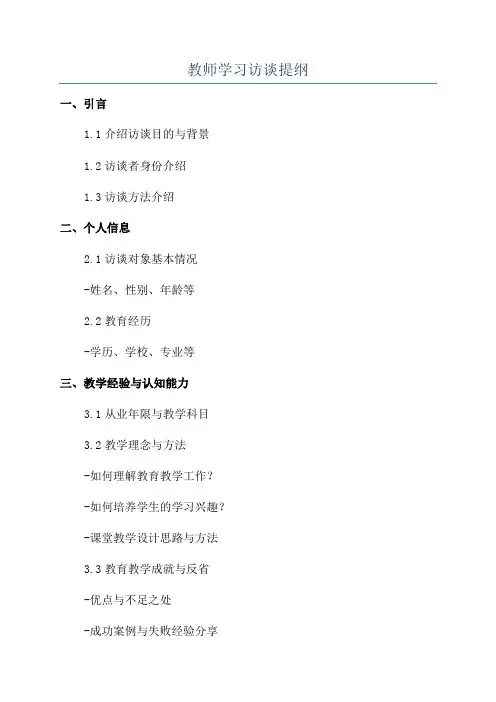 教师学习访谈提纲

一、引言

1.1介绍访谈目的与背景

1.2访谈者身份介绍

1.3访谈方法介绍

二、个人信息

2.1访谈对象基本情况

-姓名、性别、年龄等

2.2教育经历

-学历、学校、专业等

三、教学经验与认知能力

3.1从业年限与教学科目

3.2教学理念与方法

-如何理解教育教学工作?

-如何培养学生的学习兴趣?

-课堂教学设计思路与方法

3.3教育教学成就与反省

-优点与不足之处

-成功案例与失败经验分享